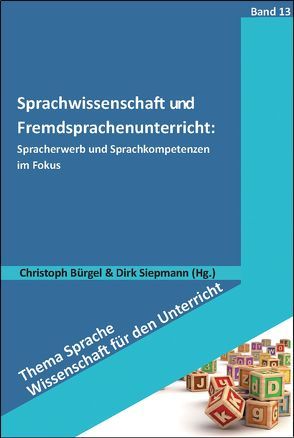 Band 13

Sprachwissenschaft und Fremdsprachenunterricht:
Spracherwerb und Sprachkompetenzen im Fokus

Christoph Bürgel & Dirk Siepmann (Hg.)

Thema Sprache
Wissenschaft für den Unterricht